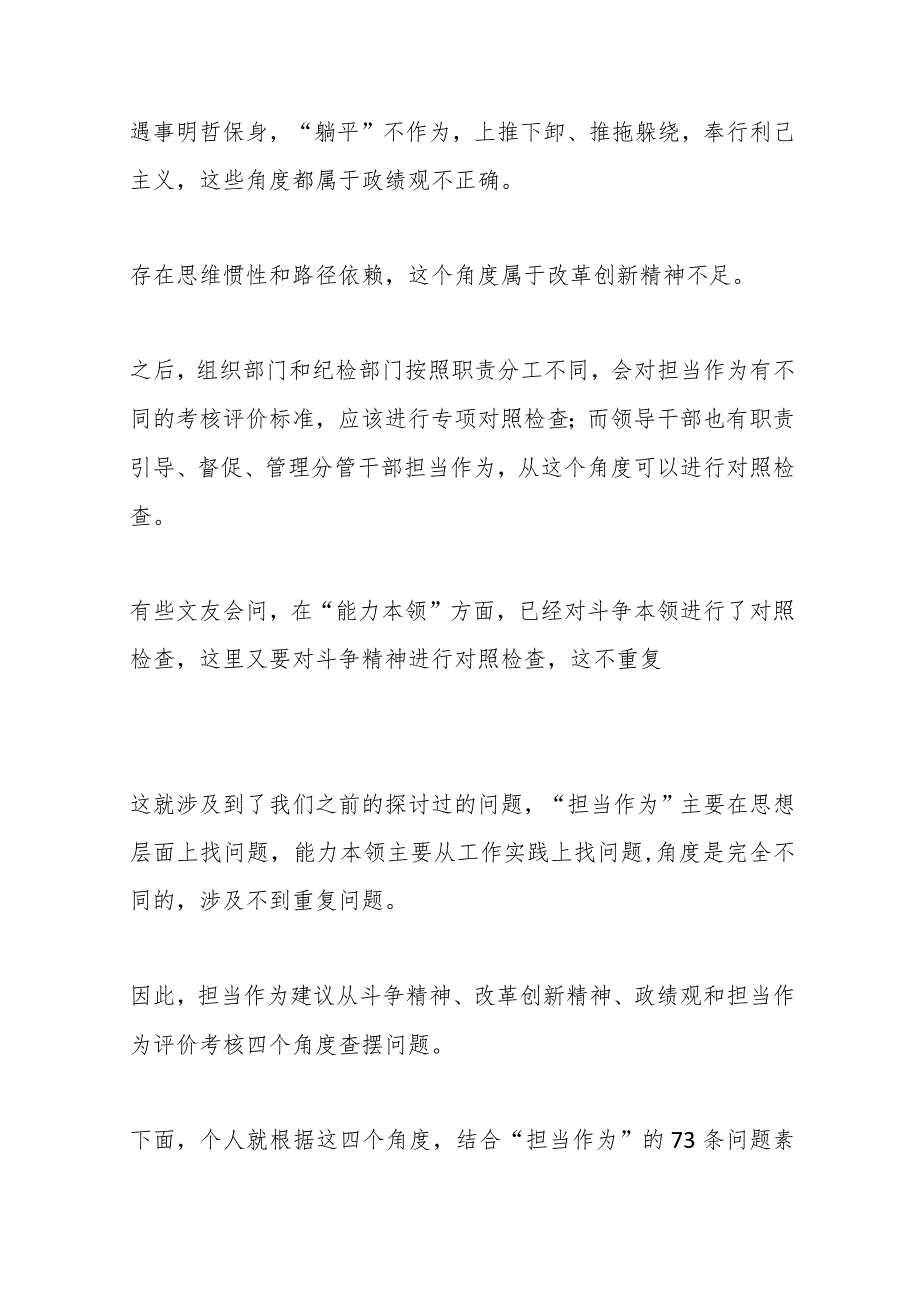 遇事明哲保身，“躺平”不作为，上推下卸、推拖躲绕，奉行利己主义，这些角度都属于政绩观不正确。

存在思维惯性和路径依赖，这个角度属于改革创新精神不足。

之后，组织部门和纪检部门按照职责分工不同，会对担当作为有不同的考核评价标准，应该进行专项对照检查;而领导干部也有职责引导、督促、管理分管干部担当作为，从这个角度可以进行对照检查。

有些文友会问，在“能力本领”方面，已经对斗争本领进行了对照检查，这里又要对斗争精神进行对照检查，这不重复

这就涉及到了我们之前的探讨过的问题，“担当作为”主要在思想层面上找问题，能力本领主要从工作实践上找问题,角度是完全不同的，涉及不到重复问题。

因此，担当作为建议从斗争精神、改革创新精神、政绩观和担当作为评价考核四个角度查摆问题。

下面，个人就根据这四个角度，结合“担当作为”的73条问题素